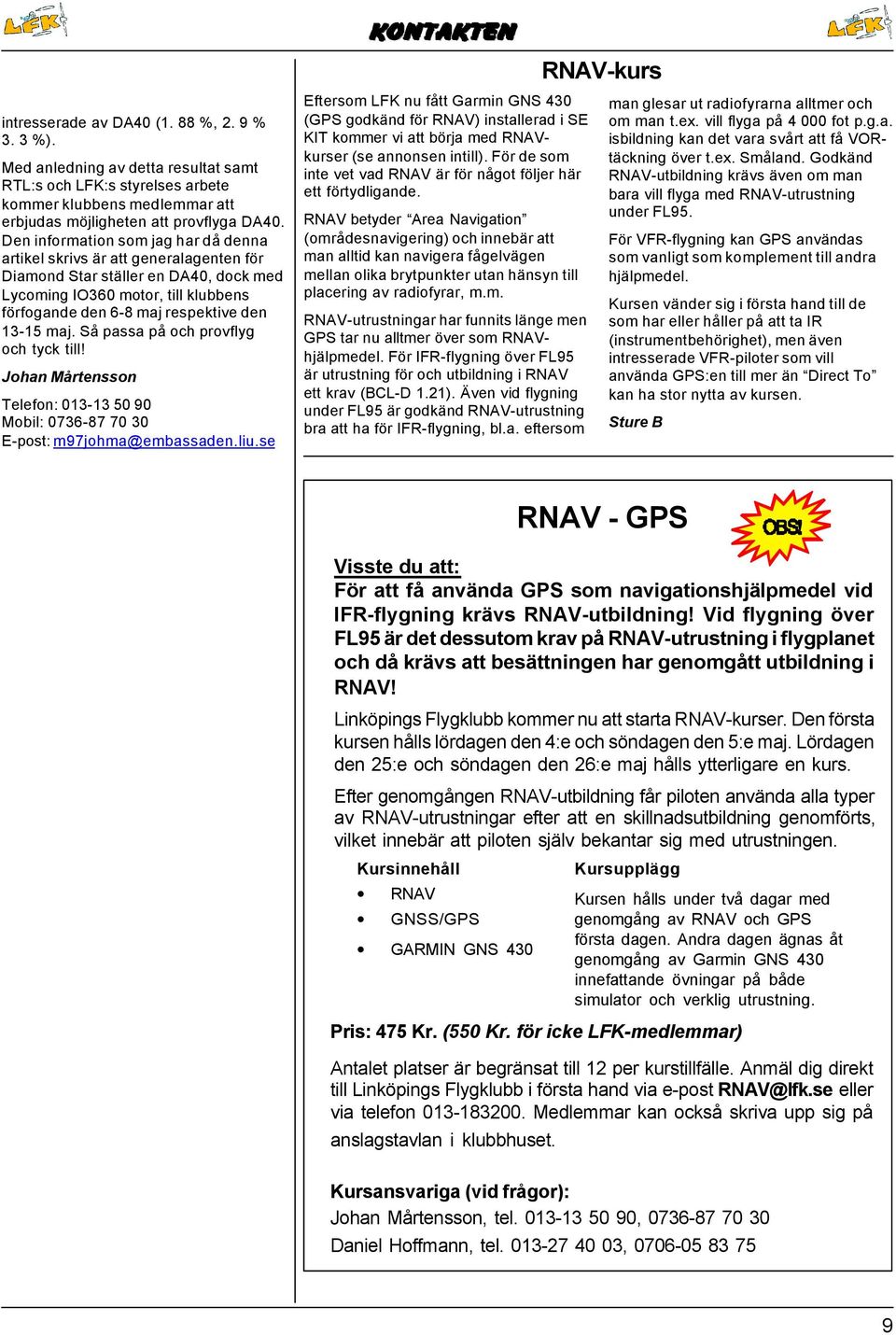 LFK

KONTAKTEN

LFK

intresserade av DA40 (1. 88 %, 2. 9 % 3. 3 %).

Med anledning av detta resultat samt RTL:s och LFK:s styrelses arbete kommer klubbens medlemmar att erbjudas möjligheten att provflyga DA40. Den information som jag har då denna artikel skrivs är att generalagenten för Diamond Star ställer en DA40, dock med Lycoming IO360 motor, till klubbens förfogande den 6-8 maj respektive den 13-15 maj. Så passa på och provflyg och tyck till!

Johan Mårtensson

Telefon: 013-13 50 90
Mobil: 0736-87 70 30
E-post: m97johma@embassaden.liu.se

RNAV-kurs

Eftersom LFK nu fått Garmin GNS 430 (GPS godkänd för RNAV) installerad i SE KIT kommer vi att börja med RNAV-kurser (se annonsen intill). För de som inte vet vad RNAV är för något följer här ett förtydligande.

RNAV betyder “Area Navigation” (områdesnavigering) och innebär att man alltid kan navigera fågelvägen mellan olika brytpunkter utan hänsyn till placering av radiofyrar, m.m.

RNAV-utrustningar har funnits länge men GPS tar nu alltmer över som RNAV-hjälpmedel. För IFR-flygning över FL95 är utrustning för och utbildning i RNAV ett krav (BCL-D 1.21). Även vid flygning under FL95 är godkänd RNAV-utrustning bra att ha för IFR-flygning, bl.a. eftersom man glesar ut radiofyrarna alltmer och om man t.ex. vill flyga på 4 000 fot p.g.a. isbildning kan det vara svårt att få VOR-täckning över t.ex. Småland. Godkänd RNAV-utbildning krävs även om man bara vill flyga med RNAV-utrustning under FL95.

För VFR-flygning kan GPS användas som vanligt som komplement till andra hjälpmedel.

Kursen vänder sig i första hand till de som har eller håller på att ta IR (instrumentbehörighet), men även intresserade VFR-piloter som vill använda GPS:en till mer än “Direct To” kan ha stor nytta av kursen.

Sture B

RNAV - GPS

OBS!

Visste du att:
För att få använda GPS som navigationshjälpmedel vid IFR-flygning krävs RNAV-utbildning! Vid flygning över FL95 är det dessutom krav på RNAV-utrustning i flygplanet och då krävs att besättningen har genomgått utbildning i RNAV!

Linköpings Flygklubb kommer nu att starta RNAV-kurser. Den första kursen hålls lördagen den 4:e och söndagen den 5:e maj. Lördagen den 25:e och söndagen den 26:e maj hålls ytterligare en kurs.

Efter genomgången RNAV-utbildning får piloten använda alla typer av RNAV-utrustningar efter att en skillnadsutbildning genomförts, vilket innebär att piloten själv bekantar sig med utrustningen.

Kursinnehåll
• RNAV
• GNSS/GPS
• GARMIN GNS 430

Kursupplägg
Kursen hålls under två dagar med genomgång av RNAV och GPS första dagen. Andra dagen ägnas åt genomgång av Garmin GNS 430 innefattande övningar på både simulator och verklig utrustning.

Pris: 475 Kr. (550 Kr. för icke LFK-medlemmar)

Antalet platser är begränsat till 12 per kurstillfälle. Anmäl dig direkt till Linköpings Flygklubb i första hand via e-post RNAV@lfk.se eller via telefon 013-183200. Medlemmar kan också skriva upp sig på anslagstavlan i klubbhuset.

Kursansvariga (vid frågor):
Johan Mårtensson, tel. 013-13 50 90, 0736-87 70 30
Daniel Hoffmann, tel. 013-27 40 03, 0706-05 83 75

9